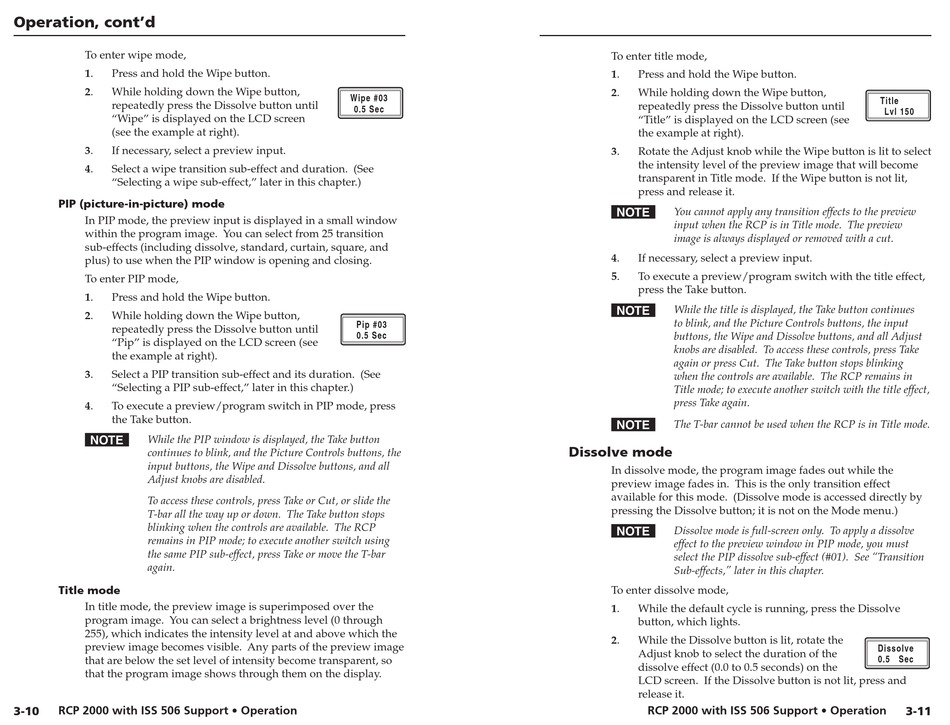 Operation, cont'd

To enter wipe mode,

1. Press and hold the Wipe button.

2. While holding down the Wipe button, repeatedly press the Dissolve button until "Wipe" is displayed on the LCD screen (see the example at right).

Wipe #03
0.5 Sec

3. If necessary, select a preview input.

4. Select a wipe transition sub-effect and duration. (See "Selecting a wipe sub-effect," later in this chapter.)

PIP (picture-in-picture) mode

In PIP mode, the preview input is displayed in a small window within the program image. You can select from 25 transition sub-effects (including dissolve, standard, curtain, square, and plus) to use when the PIP window is opening and closing.

To enter PIP mode,

1. Press and hold the Wipe button.

2. While holding down the Wipe button, repeatedly press the Dissolve button until "Pip" is displayed on the LCD screen (see the example at right).

Pip #03
0.5 Sec

3. Select a PIP transition sub-effect and its duration. (See "Selecting a PIP sub-effect," later in this chapter.)

4. To execute a preview/program switch in PIP mode, press the Take button.

NOTE While the PIP window is displayed, the Take button continues to blink, and the Picture Controls buttons, the input buttons, the Wipe and Dissolve buttons, and all Adjust knobs are disabled.

To access these controls, press Take or Cut, or slide the T-bar all the way up or down. The Take button stops blinking when the controls are available. The RCP remains in PIP mode; to execute another switch using the same PIP sub-effect, press Take or move the T-bar again.

Title mode

In title mode, the preview image is superimposed over the program image. You can select a brightness level (0 through 255), which indicates the intensity level at and above which the preview image becomes visible. Any parts of the preview image that are below the set level of intensity become transparent, so that the program image shows through them on the display.

3-10 RCP 2000 with ISS 506 Support • Operation

To enter title mode,

1. Press and hold the Wipe button.

2. While holding down the Wipe button, repeatedly press the Dissolve button until "Title" is displayed on the LCD screen (see the example at right).

Title
Lvl 150

3. Rotate the Adjust knob while the Wipe button is lit to select the intensity level of the preview image that will become transparent in Title mode. If the Wipe button is not lit, press and release it.

NOTE You cannot apply any transition effects to the preview input when the RCP is in Title mode. The preview image is always displayed or removed with a cut.

4. If necessary, select a preview input.

5. To execute a preview/program switch with the title effect, press the Take button.

NOTE While the title is displayed, the Take button continues to blink, and the Picture Controls buttons, the input buttons, the Wipe and Dissolve buttons, and all Adjust knobs are disabled. To access these controls, press Take again or press Cut. The Take button stops blinking when the controls are available. The RCP remains in Title mode; to execute another switch with the title effect, press Take again.

NOTE The T-bar cannot be used when the RCP is in Title mode.

Dissolve mode

In dissolve mode, the program image fades out while the preview image fades in. This is the only transition effect available for this mode. (Dissolve mode is accessed directly by pressing the Dissolve button; it is not on the Mode menu.)

NOTE Dissolve mode is full-screen only. To apply a dissolve effect to the preview window in PIP mode, you must select the PIP dissolve sub-effect (#01). See "Transition Sub-effects," later in this chapter.

To enter dissolve mode,

1. While the default cycle is running, press the Dissolve button, which lights.

2. While the Dissolve button is lit, rotate the Adjust knob to select the duration of the dissolve effect (0.0 to 0.5 seconds) on the LCD screen. If the Dissolve button is not lit, press and release it.

Dissolve
0.5 Sec

RCP 2000 with ISS 506 Support • Operation 3-11